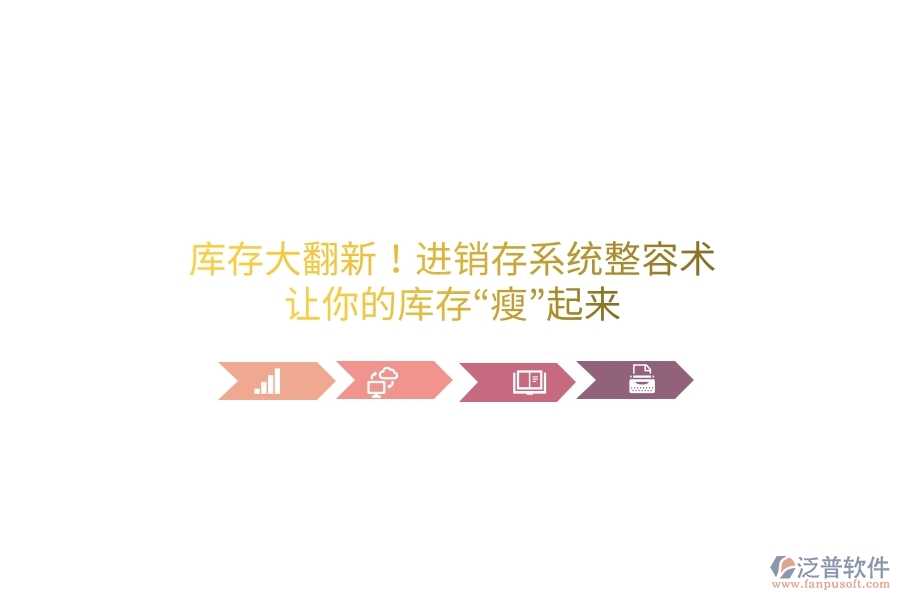 库存大翻新！进销存系统整容术
让你的库存“瘦”起来

泛普软件
www.fanpusoft.com